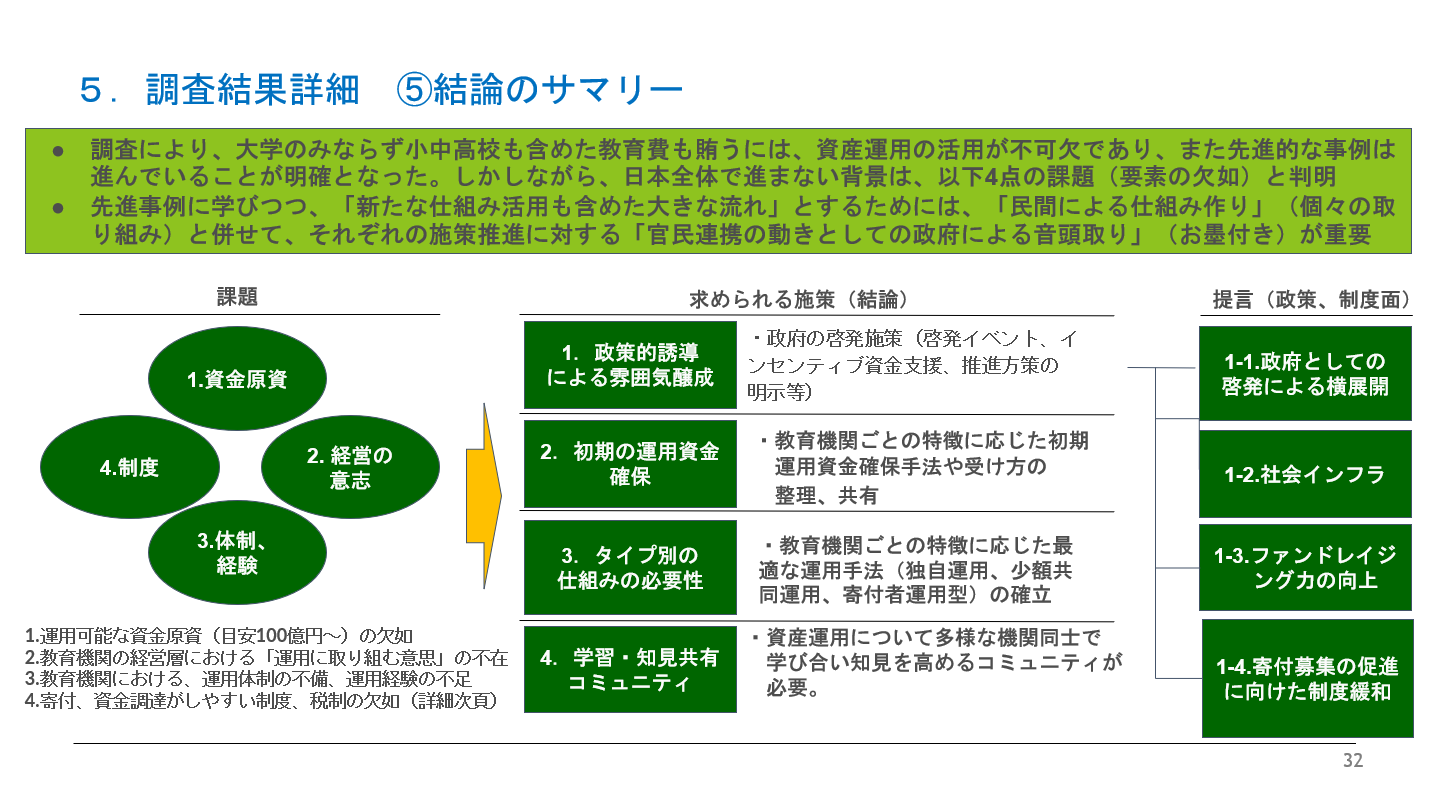 5．調査結果詳細　⑤結論のサマリー

● 調査により、大学のみならず小中高校も含めた教育費も賄うには、資産運用の活用が不可欠であり、また先進的な事例は進んでいることが明確となった。しかしながら、日本全体で進まない背景は、以下4点の課題（要素の欠如）と判明
● 先進事例に学びつつ、「新たな仕組み活用も含めた大きな流れ」とするためには、「民間による仕組み作り」（個々の取り組み）と併せて、それぞれの施策推進に対する「官民連携の動きとしての政府による音頭取り」（お墨付き）が重要

課題

1.資金原資
4.制度
2. 経営の意志
3.体制、経験

1.運用可能な資金原資（目安100億円～）の欠如
2.教育機関の経営層における「運用に取り組む意思」の不在
3.教育機関における、運用体制の不備、運用経験の不足
4.寄付、資金調達がしやすい制度、税制の欠如（詳細次頁）

求められる施策（結論）

1. 政策的誘導による雰囲気醸成
・政府の啓発施策（啓発イベント、インセンティブ資金支援、推進方策の明示等）

2. 初期の運用資金確保
・教育機関ごとの特徴に応じた初期運用資金確保手法や受け方の整理、共有

3. タイプ別の仕組みの必要性
・教育機関ごとの特徴に応じた最適な運用手法（独自運用、少額共同運用、寄付者運用型）の確立

4. 学習・知見共有コミュニティ
・資産運用について多様な機関同士で学び合い知見を高めるコミュニティが必要。

提言（政策、制度面）

1-1.政府としての啓発による横展開
1-2.社会インフラ
1-3.ファンドレイジング力の向上
1-4.寄付募集の促進に向けた制度緩和

32